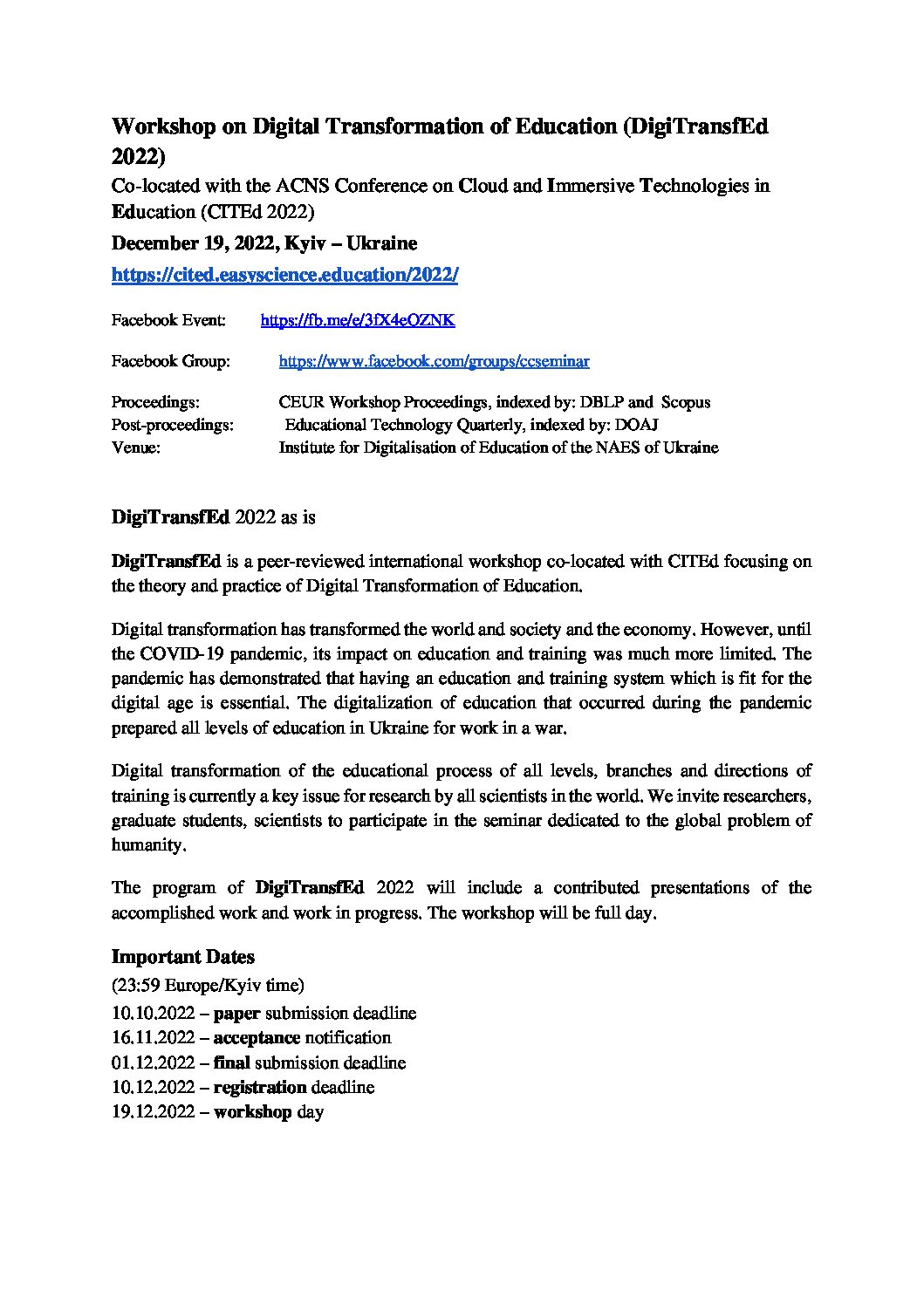 Workshop on Digital Transformation of Education (DigiTransfEd 2022)

Co-located with the ACNS Conference on Cloud and Immersive Technologies in Education (CITEd 2022)

December 19, 2022, Kyiv – Ukraine

https://cited.easyscience.education/2022/

Facebook Event: https://fb.me/e/3fX4eOZNK

Facebook Group: https://www.facebook.com/groups/ccseminar

Proceedings: CEUR Workshop Proceedings, indexed by: DBLP and Scopus
Post-proceedings: Educational Technology Quarterly, indexed by: DOAJ
Venue: Institute for Digitalisation of Education of the NAES of Ukraine

DigiTransfEd 2022 as is

DigiTransfEd is a peer-reviewed international workshop co-located with CITEd focusing on the theory and practice of Digital Transformation of Education.

Digital transformation has transformed the world and society and the economy. However, until the COVID-19 pandemic, its impact on education and training was much more limited. The pandemic has demonstrated that having an education and training system which is fit for the digital age is essential. The digitalization of education that occurred during the pandemic prepared all levels of education in Ukraine for work in a war.

Digital transformation of the educational process of all levels, branches and directions of training is currently a key issue for research by all scientists in the world. We invite researchers, graduate students, scientists to participate in the seminar dedicated to the global problem of humanity.

The program of DigiTransfEd 2022 will include a contributed presentations of the accomplished work and work in progress. The workshop will be full day.

Important Dates
(23:59 Europe/Kyiv time)
10.10.2022 – paper submission deadline
16.11.2022 – acceptance notification
01.12.2022 – final submission deadline
10.12.2022 – registration deadline
19.12.2022 – workshop day